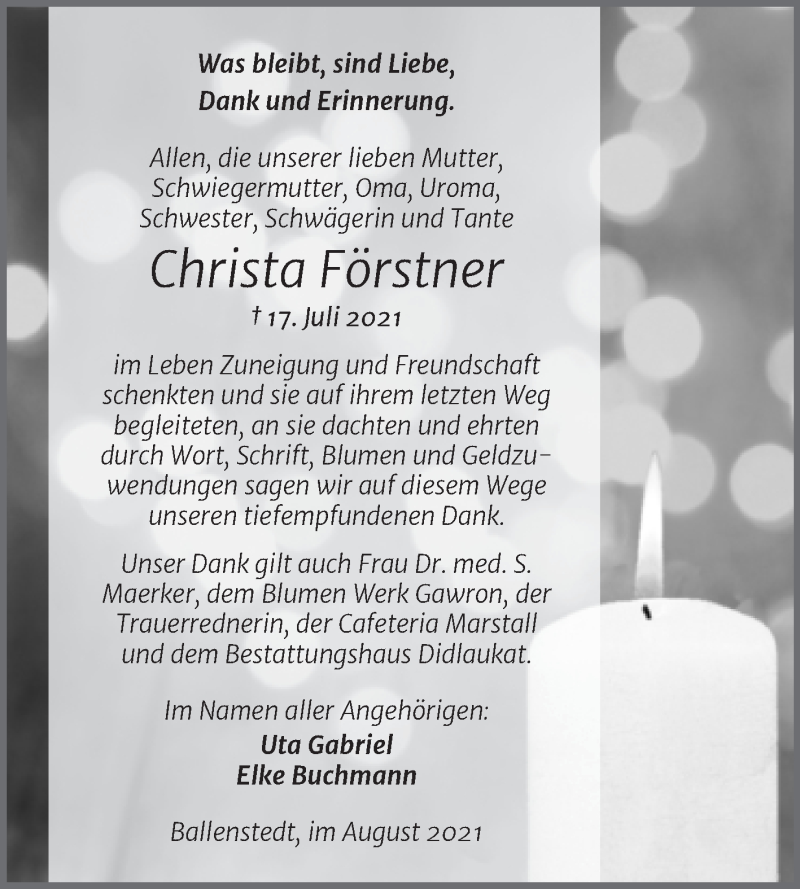 Was bleibt, sind Liebe, Dank und Erinnerung.

Allen, die unserer lieben Mutter, Schwiegermutter, Oma, Uroma, Schwester, Schwägerin und Tante

Christa Förstner

† 17. Juli 2021

im Leben Zuneigung und Freundschaft schenkten und sie auf ihrem letzten Weg begleiteten, an sie dachten und ehrten durch Wort, Schrift, Blumen und Geldzuwendungen sagen wir auf diesem Wege unseren tiefempfundenen Dank.

Unser Dank gilt auch Frau Dr. med. S. Maerker, dem Blumen Werk Gawron, der Trauerrednerin, der Cafeteria Marstall und dem Bestattungshaus Didlaukat.

Im Namen aller Angehörigen:
Uta Gabriel
Elke Buchmann

Ballenstedt, im August 2021